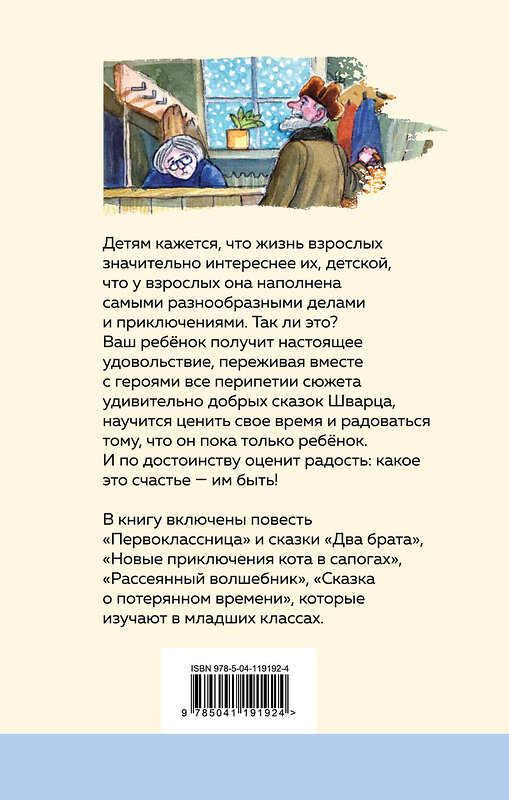 Детям кажется, что жизнь взрослых значительно интереснее их, детской, что у взрослых она наполнена самыми разнообразными делами и приключениями. Так ли это? Ваш ребёнок получит настоящее удовольствие, переживая вместе с героями все перипетии сюжета удивительно добрых сказок Шварца, научится ценить свое время и радоваться тому, что он пока только ребёнок. И по достоинству оценит радость: какое это счастье — им быть!

В книгу включены повесть «Первоклассница» и сказки «Два брата», «Новые приключения кота в сапогах», «Рассеянный волшебник», «Сказка о потерянном времени», которые изучают в младших классах.

ISBN 978-5-04-119192-4

9 785041 191924 >